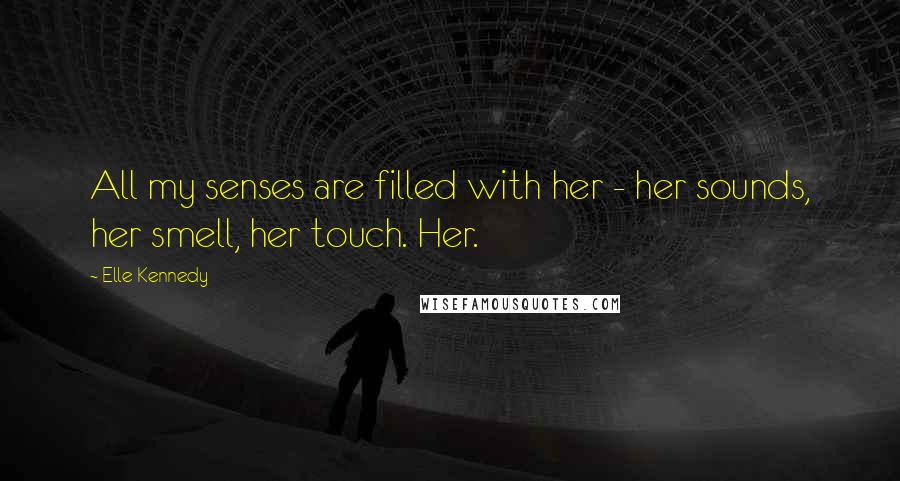 All my senses are filled with her - her sounds, her smell, her touch. Her.

~ Elle Kennedy

WISEFAMOUSQUOTES.COM